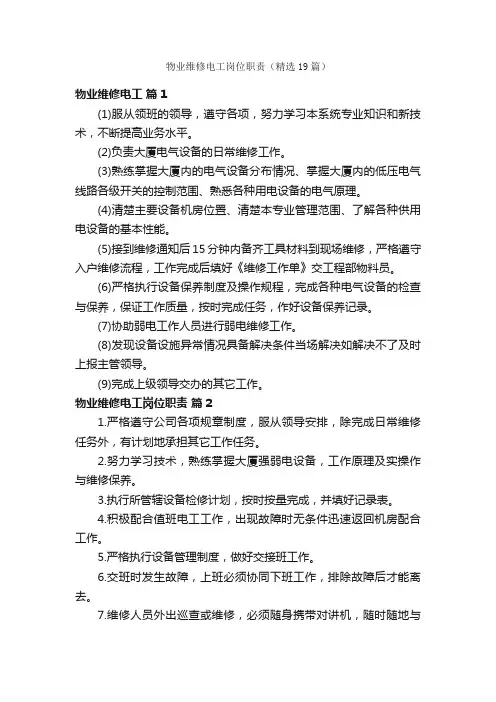 物业维修电工岗位职责（精选19篇）

物业维修电工 篇1

(1)服从领班的领导，遵守各项，努力学习本系统专业知识和新技术，不断提高业务水平。

(2)负责大厦电气设备的日常维修工作。

(3)熟练掌握大厦内的电气设备分布情况、掌握大厦内的低压电气线路各级开关的控制范围、熟悉各种用电设备的电气原理。

(4)清楚主要设备机房位置、清楚本专业管理范围、了解各种供用电设备的基本性能。

(5)接到维修通知后15分钟内备齐工具材料到现场维修，严格遵守入户维修流程，工作完成后填好《维修工作单》交工程部物料员。

(6)严格执行设备保养制度及操作规程，完成各种电气设备的检查与保养，保证工作质量，按时完成任务，作好设备保养记录。

(7)协助弱电工作人员进行弱电维修工作。

(8)发现设备设施异常情况具备解决条件当场解决如解决不了及时上报主管领导。

(9)完成上级领导交办的其它工作。

物业维修电工岗位职责 篇2

1.严格遵守公司各项规章制度，服从领导安排，除完成日常维修任务外，有计划地承担其它工作任务。

2.努力学习技术，熟练掌握大厦强弱电设备，工作原理及实操作与维修保养。

3.执行所管辖设备检修计划，按时按量完成，并填好记录表。

4.积极配合值班电工工作，出现故障时无条件迅速返回机房配合工作。

5.严格执行设备管理制度，做好交接班工作。

6.交班时发生故障，上班必须协同下班工作，排除故障后才能离去。

7.维修人员外出巡查或维修，必须随身携带对讲机，随时随地与